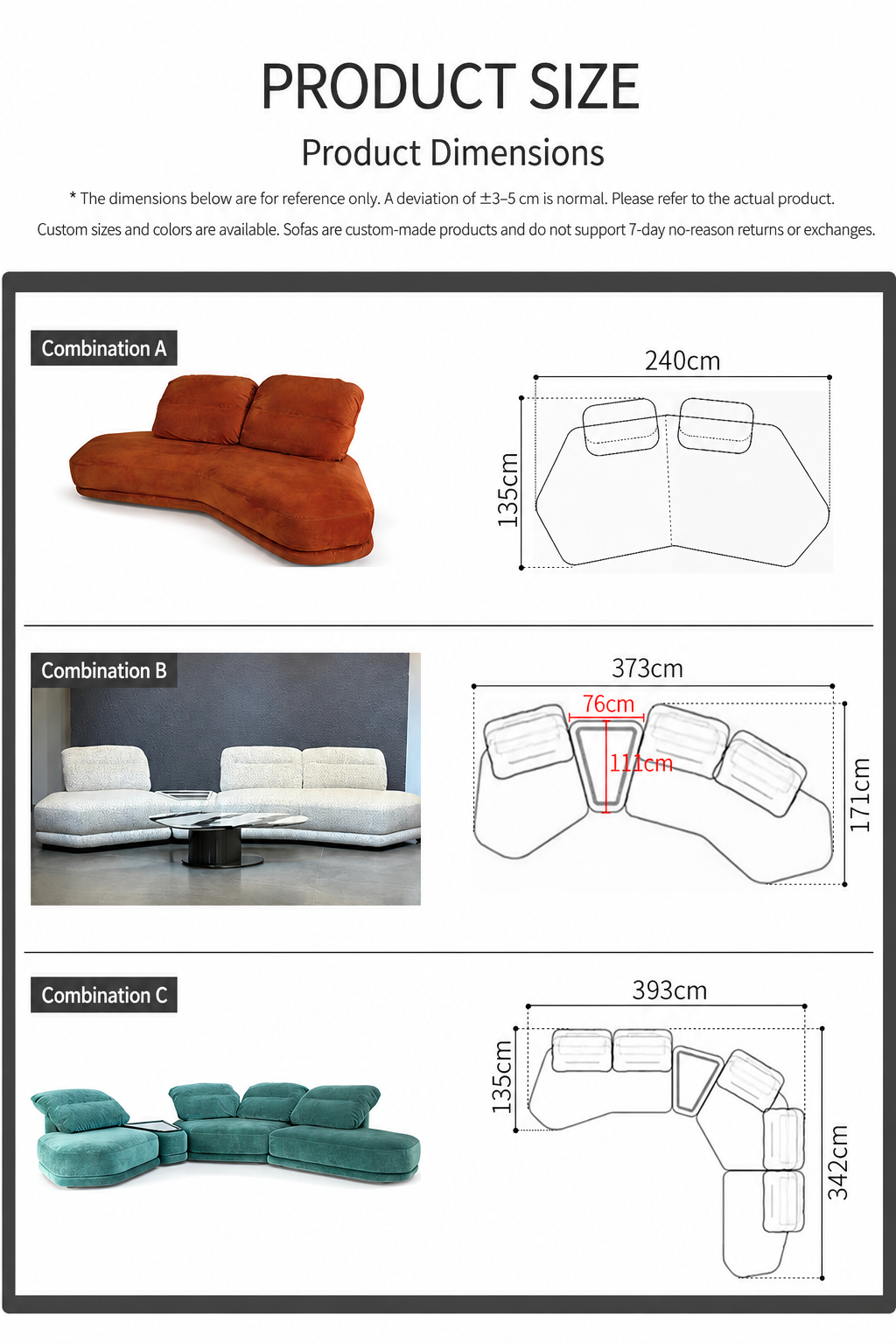 PRODUCT SIZE

Product Dimensions

* The dimensions below are for reference only. A deviation of ±3–5 cm is normal. Please refer to the actual product.

Custom sizes and colors are available. Sofas are custom-made products and do not support 7-day no-reason returns or exchanges.

Combination A

240cm

135cm

Combination B

373cm

76cm

111cm

171cm

Combination C

393cm

135cm

342cm